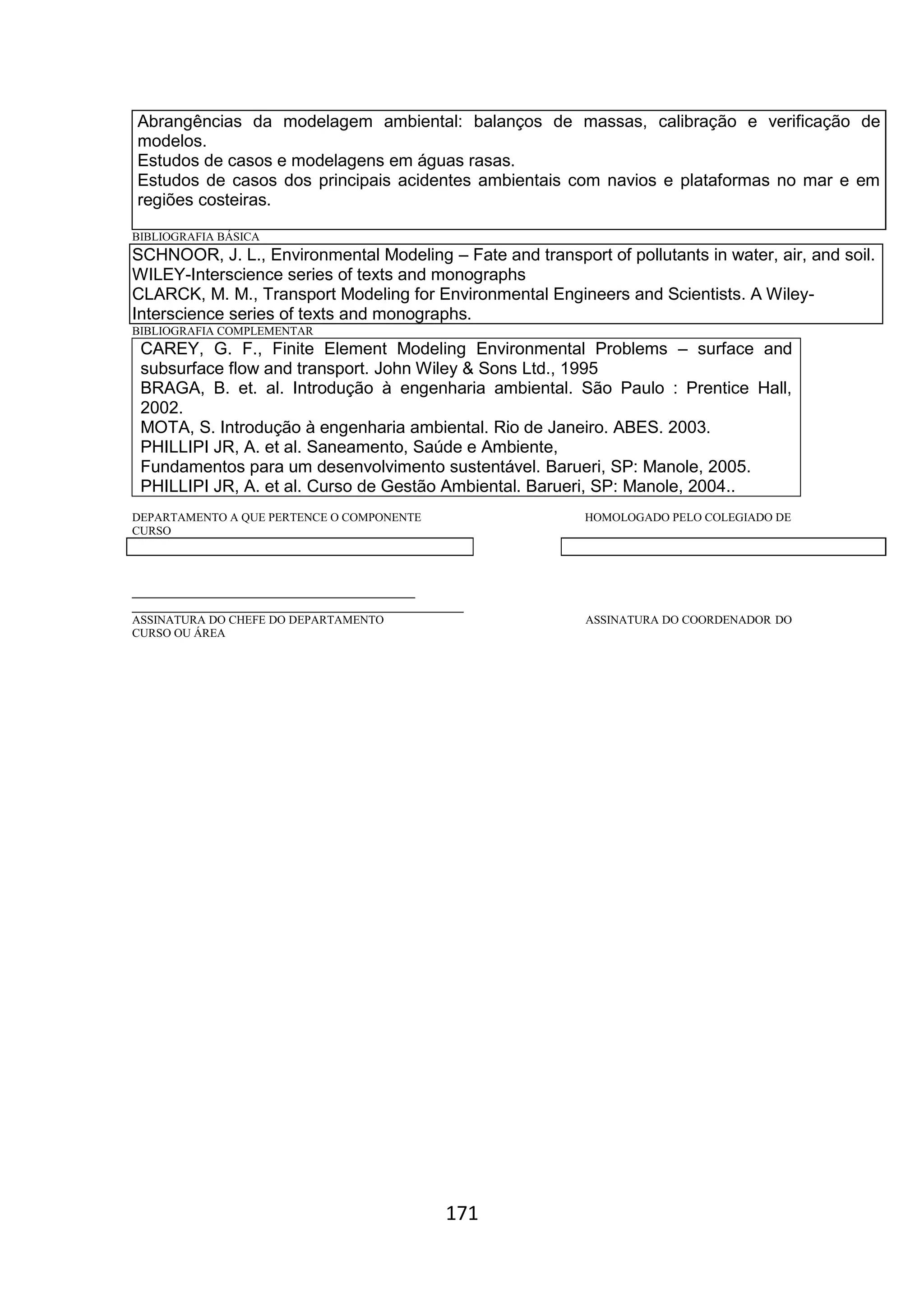 Abrangências da modelagem ambiental: balanços de massas, calibração e verificação de modelos.
Estudos de casos e modelagens em águas rasas.
Estudos de casos dos principais acidentes ambientais com navios e plataformas no mar e em regiões costeiras.

BIBLIOGRAFIA BÁSICA

SCHNOOR, J. L., Environmental Modeling – Fate and transport of pollutants in water, air, and soil. WILEY-Interscience series of texts and monographs
CLARCK, M. M., Transport Modeling for Environmental Engineers and Scientists. A Wiley-Interscience series of texts and monographs.

BIBLIOGRAFIA COMPLEMENTAR

CAREY, G. F., Finite Element Modeling Environmental Problems – surface and subsurface flow and transport. John Wiley & Sons Ltd., 1995
BRAGA, B. et. al. Introdução à engenharia ambiental. São Paulo : Prentice Hall, 2002.
MOTA, S. Introdução à engenharia ambiental. Rio de Janeiro. ABES. 2003.
PHILLIPI JR, A. et al. Saneamento, Saúde e Ambiente,
Fundamentos para um desenvolvimento sustentável. Barueri, SP: Manole, 2005.
PHILLIPI JR, A. et al. Curso de Gestão Ambiental. Barueri, SP: Manole, 2004..

DEPARTAMENTO A QUE PERTENCE O COMPONENTE

HOMOLOGADO PELO COLEGIADO DE CURSO

ASSINATURA DO CHEFE DO DEPARTAMENTO

ASSINATURA DO COORDENADOR DO CURSO OU ÁREA

171